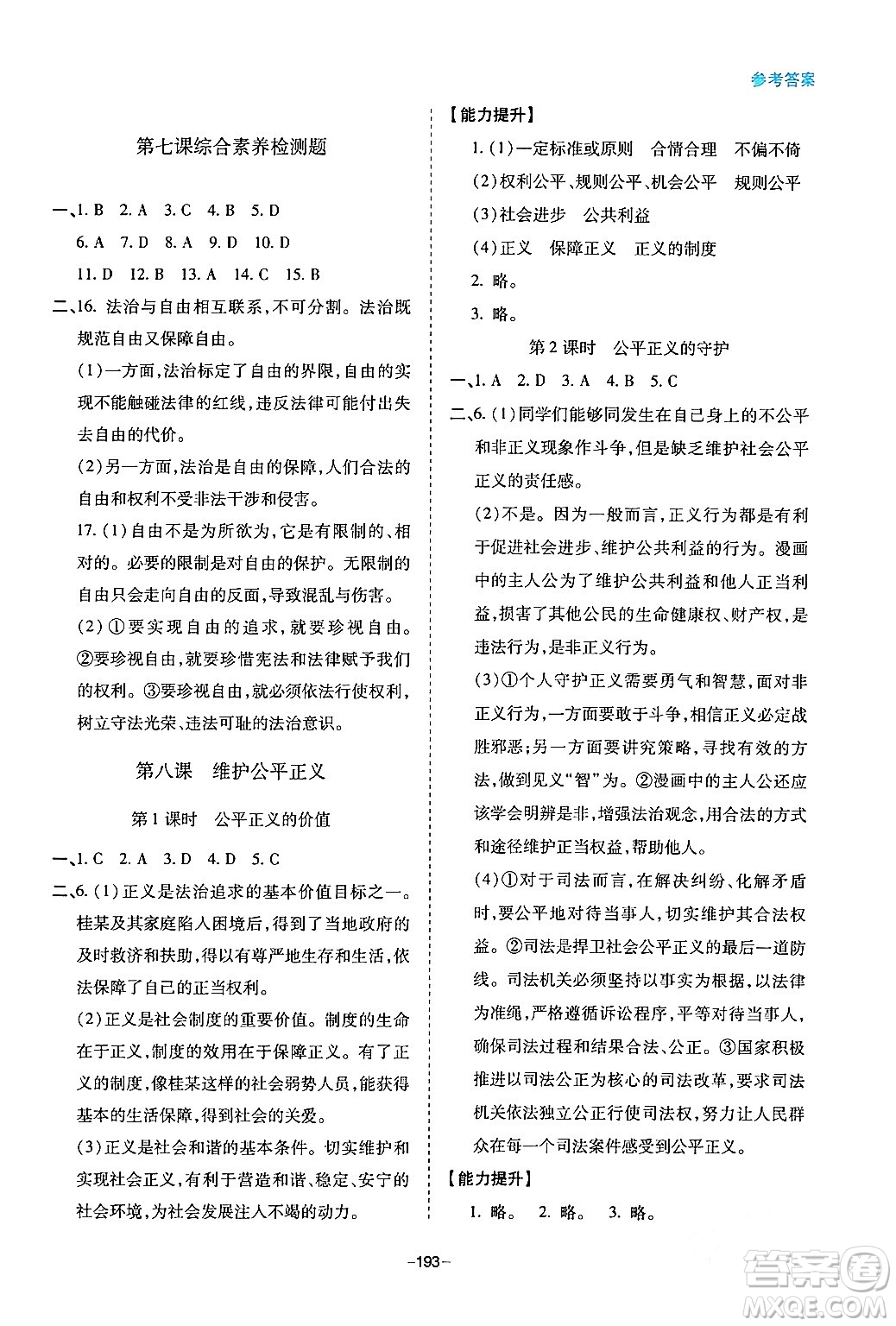 参考答案

第七课综合素养检测题

一、1. B　2. A　3. C　4. B　5. D
6. A　7. D　8. A　9. D　10. D
11. D　12. B　13. A　14. C　15. B

二、16. 法治与自由相互联系，不可分割。法治既规范自由又保障自由。
(1)一方面，法治标定了自由的界限，自由的实现不能触碰法律的红线，违反法律可能付出失去自由的代价。
(2)另一方面，法治是自由的保障，人们合法的自由和权利不受非法干涉和侵害。
17. (1)自由不是为所欲为，它是有限制的、相对的。必要的限制是对自由的保护。无限制的自由只会走向自由的反面，导致混乱与伤害。
(2)①要实现自由的追求，就要珍视自由。②要珍视自由，就要珍惜宪法和法律赋予我们的权利。③要珍视自由，就必须依法行使权利，树立守法光荣、违法可耻的法治意识。

第八课　维护公平正义

第1课时　公平正义的价值

一、1. C　2. A　3. D　4. D　5. C

二、6. (1)正义是法治追求的基本价值目标之一。桂某及其家庭陷入困境后，得到了当地政府的及时救济和扶助，得以有尊严地生存和生活，依法保障了自己的正当权利。
(2)正义是社会制度的重要价值。制度的生命在于正义，制度的效用在于保障正义。有了正义的制度，像桂某这样的社会弱势人员，能获得基本的生活保障，得到社会的关爱。
(3)正义是社会和谐的基本条件。切实维护和实现社会正义，有利于营造和谐、稳定、安宁的社会环境，为社会发展注入不竭的动力。

【能力提升】
1. (1)一定标准或原则　合情合理　不偏不倚
(2)权利公平、规则公平、机会公平　规则公平
(3)社会进步　公共利益
(4)正义　保障正义　正义的制度
2. 略。
3. 略。

第2课时　公平正义的守护

一、1. A　2. D　3. A　4. B　5. C

二、6. (1)同学们能够同发生在自己身上的不公平和非正义现象作斗争，但是缺乏维护社会公平正义的责任感。
(2)不是。因为一般而言，正义行为都是有利于促进社会进步、维护公共利益的行为。漫画中的主人公为了维护公共利益和他人正当利益，损害了其他公民的生命健康权、财产权，是违法行为，是非正义行为。
(3)①个人守护正义需要勇气和智慧，面对非正义行为，一方面要敢于斗争，相信正义必定战胜邪恶；另一方面要讲究策略，寻找有效的方法，做到见义“智”为。②漫画中的主人公还应该学会明辨是非，增强法治观念，用合法的方式和途径维护正当权益，帮助他人。
(4)①对于司法而言，在解决纠纷、化解矛盾时，要公平地对待当事人，切实维护其合法权益。②司法是捍卫社会公平正义的最后一道防线。司法机关必须坚持以事实为根据，以法律为准绳，严格遵循诉讼程序，平等对待当事人，确保司法过程和结果合法、公正。③国家积极推进以司法公正为核心的司法改革，要求司法机关依法独立公正行使司法权，努力让人民群众在每一个司法案件感受到公平正义。

【能力提升】
1. 略。　2. 略。　3. 略。

–193–

答案圈
MXQE.COM